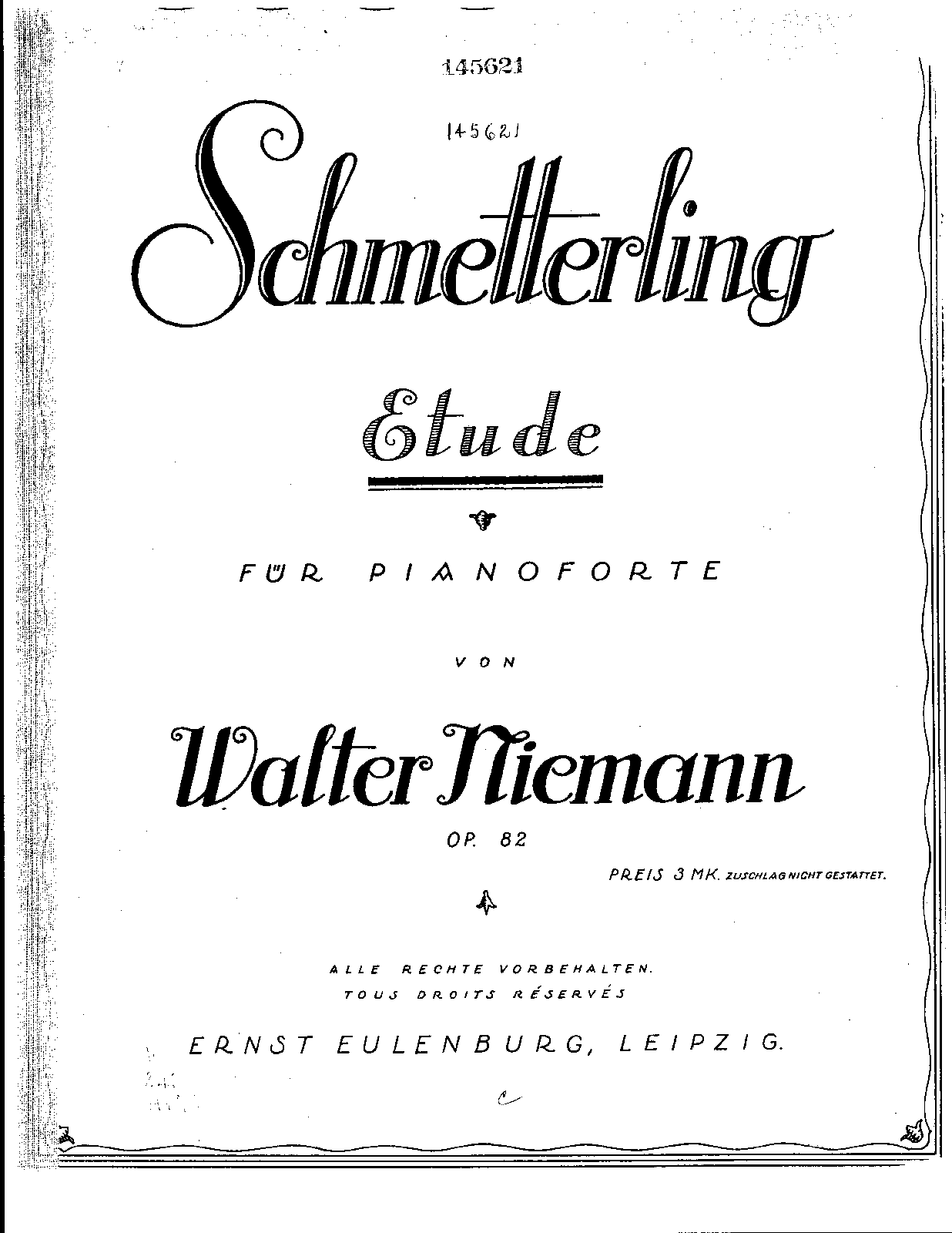 145621

145621

Schmetterling

Etude

FÜR PIANOFORTE

VON

Walter Niemann

OP. 82

PREIS 3 MK. ZUSCHLAG NICHT GESTATTET.

ALLE RECHTE VORBEHALTEN.
TOUS DROITS RÉSERVÉS

ERNST EULENBURG, LEIPZIG.